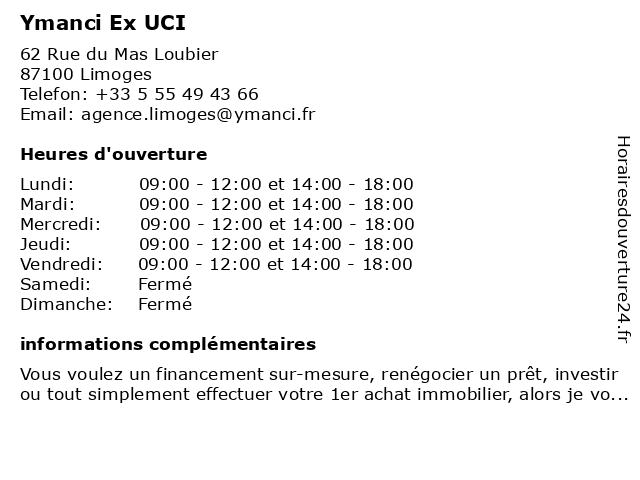 Ymanci Ex UCI

62 Rue du Mas Loubier
87100 Limoges
Telefon: +33 5 55 49 43 66
Email: agence.limoges@ymanci.fr

Heures d'ouverture

| | |
|---|---|
| Lundi: | 09:00 - 12:00 et 14:00 - 18:00 |
| Mardi: | 09:00 - 12:00 et 14:00 - 18:00 |
| Mercredi: | 09:00 - 12:00 et 14:00 - 18:00 |
| Jeudi: | 09:00 - 12:00 et 14:00 - 18:00 |
| Vendredi: | 09:00 - 12:00 et 14:00 - 18:00 |
| Samedi: | Fermé |
| Dimanche: | Fermé |

informations complémentaires

Vous voulez un financement sur-mesure, renégocier un prêt, investir ou tout simplement effectuer votre 1er achat immobilier, alors je vo...

Horairesdouverture24.fr